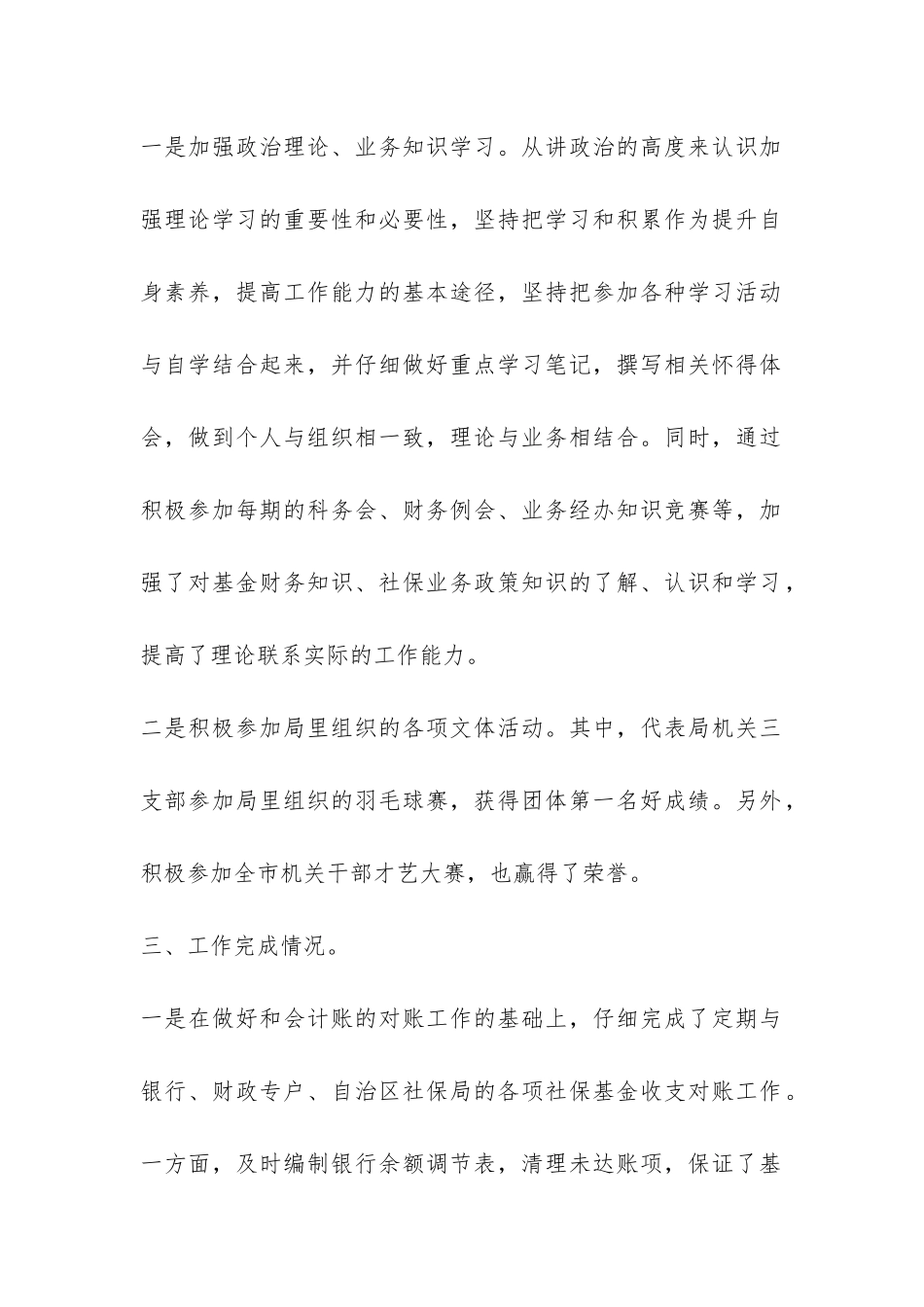 一是加强政治理论、业务知识学习。从讲政治的高度来认识加强理论学习的重要性和必要性，坚持把学习和积累作为提升自身素养，提高工作能力的基本途径，坚持把参加各种学习活动与自学结合起来，并仔细做好重点学习笔记，撰写相关怀得体会，做到个人与组织相一致，理论与业务相结合。同时，通过积极参加每期的科务会、财务例会、业务经办知识竞赛等，加强了对基金财务知识、社保业务政策知识的了解、认识和学习，提高了理论联系实际的工作能力。

二是积极参加局里组织的各项文体活动。其中，代表局机关三支部参加局里组织的羽毛球赛，获得团体第一名好成绩。另外，积极参加全市机关干部才艺大赛，也赢得了荣誉。

三、工作完成情况。

一是在做好和会计账的对账工作的基础上，仔细完成了定期与银行、财政专户、自治区社保局的各项社保基金收支对账工作。一方面，及时编制银行余额调节表，清理未达账项，保证了基